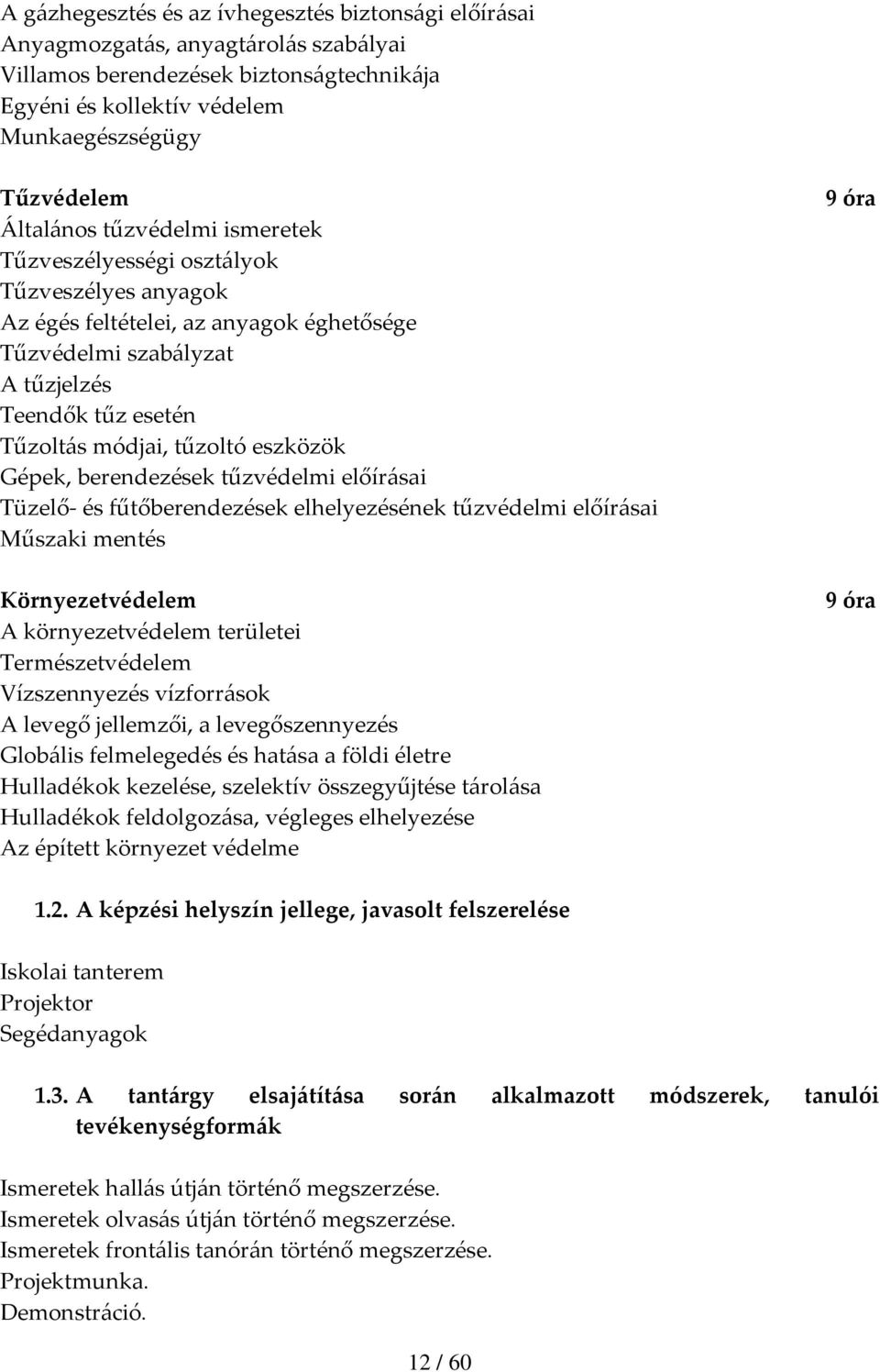 A gázhegesztés és az ívhegesztés biztonsági előírásai
Anyagmozgatás, anyagtárolás szabályai
Villamos berendezések biztonságtechnikája
Egyéni és kollektív védelem
Munkaegészségügy

Tűzvédelem 9 óra
Általános tűzvédelmi ismeretek
Tűzveszélyességi osztályok
Tűzveszélyes anyagok
Az égés feltételei, az anyagok éghetősége
Tűzvédelmi szabályzat
A tűzjelzés
Teendők tűz esetén
Tűzoltás módjai, tűzoltó eszközök
Gépek, berendezések tűzvédelmi előírásai
Tüzelő- és fűtőberendezések elhelyezésének tűzvédelmi előírásai
Műszaki mentés

Környezetvédelem 9 óra
A környezetvédelem területei
Természetvédelem
Vízszennyezés vízforrások
A levegő jellemzői, a levegőszennyezés
Globális felmelegedés és hatása a földi életre
Hulladékok kezelése, szelektív összegyűjtése tárolása
Hulladékok feldolgozása, végleges elhelyezése
Az épített környezet védelme

1.2. A képzési helyszín jellege, javasolt felszerelése

Iskolai tanterem
Projektor
Segédanyagok

1.3. A tantárgy elsajátítása során alkalmazott módszerek, tanulói tevékenységformák

Ismeretek hallás útján történő megszerzése.
Ismeretek olvasás útján történő megszerzése.
Ismeretek frontális tanórán történő megszerzése.
Projektmunka.
Demonstráció.

12 / 60